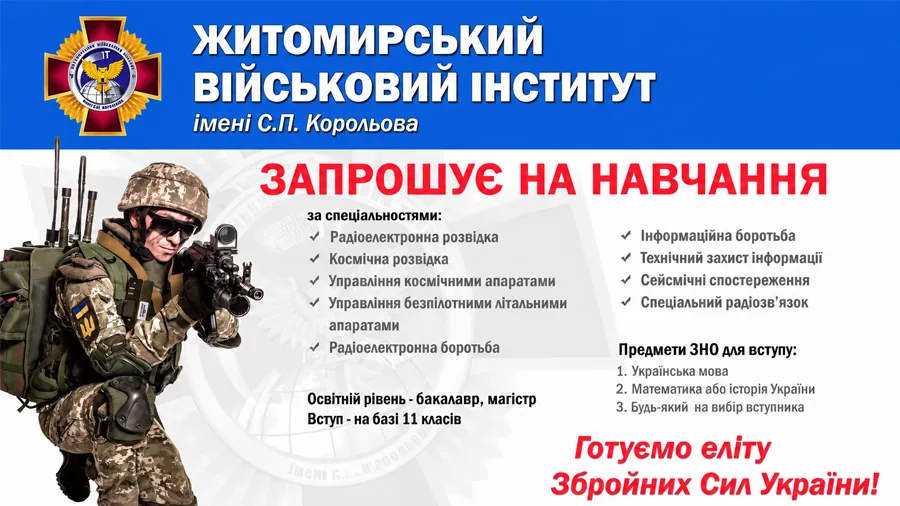 ЖИТОМИРСЬКИЙ ВІЙСЬКОВИЙ ІНСТИТУТ
імені С.П. Корольова

ЗАПРОШУЄ НА НАВЧАННЯ

за спеціальностями:
✓ Радіоелектронна розвідка
✓ Космічна розвідка
✓ Управління космічними апаратами
✓ Управління безпілотними літальними апаратами
✓ Радіоелектронна боротьба

Освітній рівень - бакалавр, магістр
Вступ - на базі 11 класів

✓ Інформаційна боротьба
✓ Технічний захист інформації
✓ Сейсмічні спостереження
✓ Спеціальний радіозв'язок

Предмети ЗНО для вступу:
1. Українська мова
2. Математика або історія України
3. Будь-який на вибір вступника

Готуємо еліту
Збройних Сил України!